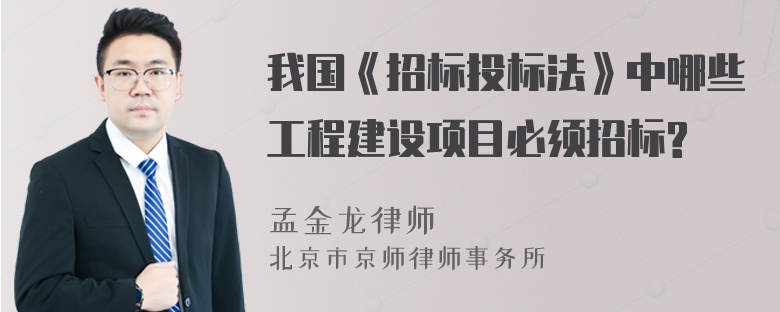 我国《招标投标法》中哪些工程建设项目必须招标?

孟金龙律师
北京市京师律师事务所